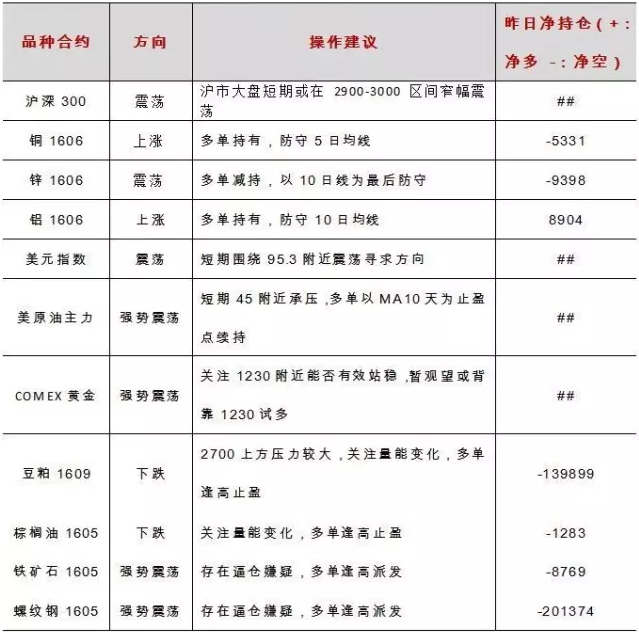 | 品种合约 | 方向 | 操作建议 | 昨日净持仓（+：净多 -：净空） |
|---|---|---|---|
| 沪深 300 | 震荡 | 沪市大盘短期或在 2900-3000 区间窄幅震荡 | ## |
| 铜 1606 | 上涨 | 多单持有，防守 5 日均线 | -5331 |
| 锌 1606 | 震荡 | 多单减持，以 10 日线为最后防守 | -9398 |
| 铝 1606 | 上涨 | 多单持有，防守 10 日均线 | 8904 |
| 美元指数 | 震荡 | 短期围绕 95.3 附近震荡寻求方向 | ## |
| 美原油主力 | 强势震荡 | 短期 45 附近承压，多单以 MA10 天为止盈点续持 | ## |
| COMEX 黄金 | 强势震荡 | 关注 1230 附近能否有效站稳，暂观望或背靠 1230 试多 | ## |
| 豆粕 1609 | 下跌 | 2700 上方压力较大，关注量能变化，多单逢高止盈 | -139899 |
| 棕榈油 1605 | 下跌 | 关注量能变化，多单逢高止盈 | -1283 |
| 铁矿石 1605 | 强势震荡 | 存在逼仓嫌疑，多单逢高派发 | -8769 |
| 螺纹钢 1605 | 强势震荡 | 存在逼仓嫌疑，多单逢高派发 | -201374 |